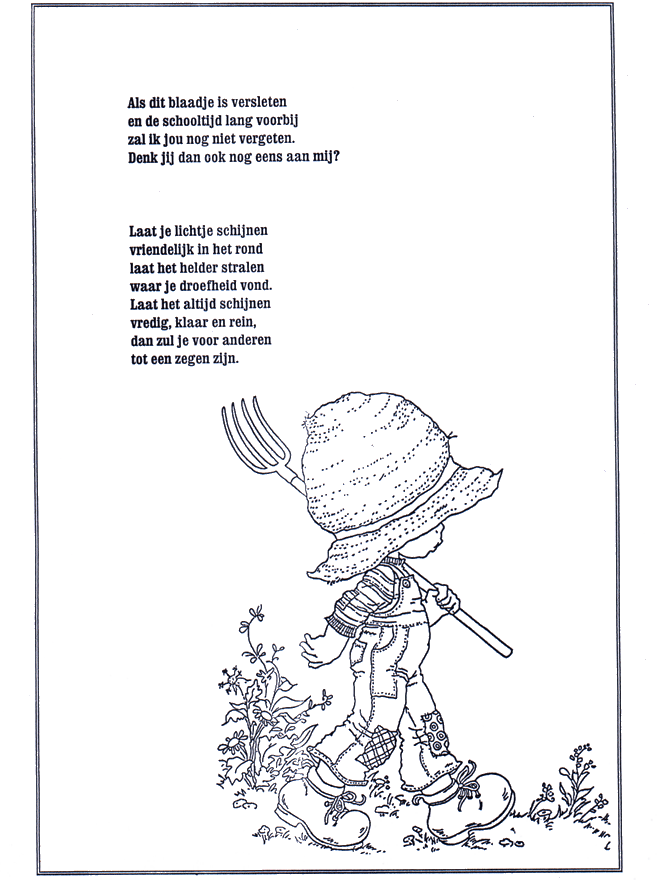 Als dit blaadje is versleten
en de schooltijd lang voorbij
zal ik jou nog niet vergeten.
Denk jij dan ook nog eens aan mij?

Laat je lichtje schijnen
vriendelijk in het rond
laat het helder stralen
waar je droefheid vond.
Laat het altijd schijnen
vredig, klaar en rein,
dan zul je voor anderen
tot een zegen zijn.